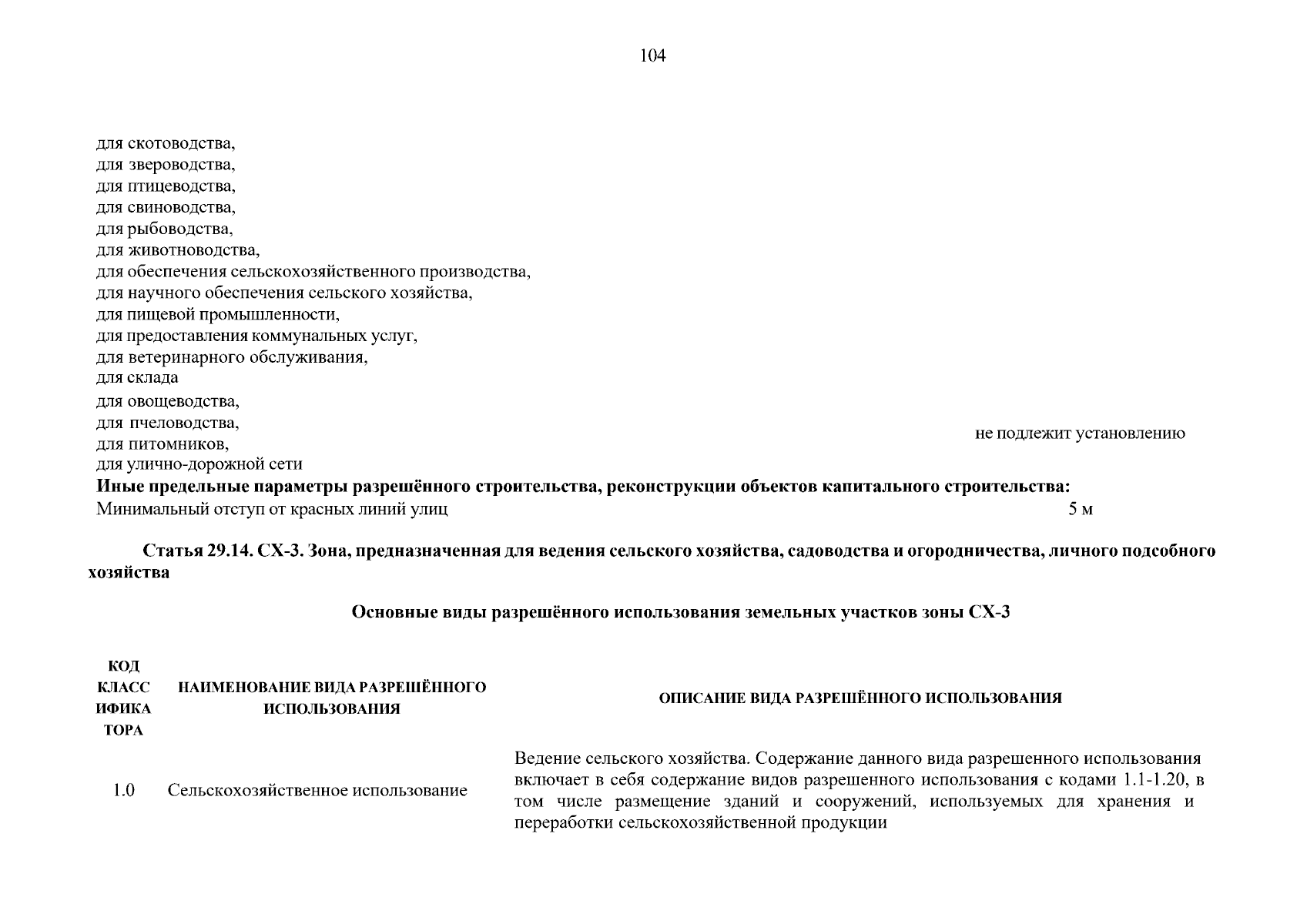 104

для скотоводства,
для звероводства,
для птицеводства,
для свиноводства,
для рыбоводства,
для животноводства,
для обеспечения сельскохозяйственного производства,
для научного обеспечения сельского хозяйства,
для пищевой промышленности,
для предоставления коммунальных услуг,
для ветеринарного обслуживания,
для склада
для овощеводства,
для пчеловодства,
для питомников,
для улично-дорожной сети

не подлежит установлению

**Иные предельные параметры разрешённого строительства, реконструкции объектов капитального строительства:**
Минимальный отступ от красных линий улиц 5 м

**Статья 29.14. СХ-3. Зона, предназначенная для ведения сельского хозяйства, садоводства и огородничества, личного подсобного хозяйства**

**Основные виды разрешённого использования земельных участков зоны СХ-3**

| КОД КЛАССИФИКАТОРА | НАИМЕНОВАНИЕ ВИДА РАЗРЕШЁННОГО ИСПОЛЬЗОВАНИЯ | ОПИСАНИЕ ВИДА РАЗРЕШЁННОГО ИСПОЛЬЗОВАНИЯ |
|---|---|---|
| 1.0 | Сельскохозяйственное использование | Ведение сельского хозяйства. Содержание данного вида разрешенного использования включает в себя содержание видов разрешенного использования с кодами 1.1-1.20, в том числе размещение зданий и сооружений, используемых для хранения и переработки сельскохозяйственной продукции |